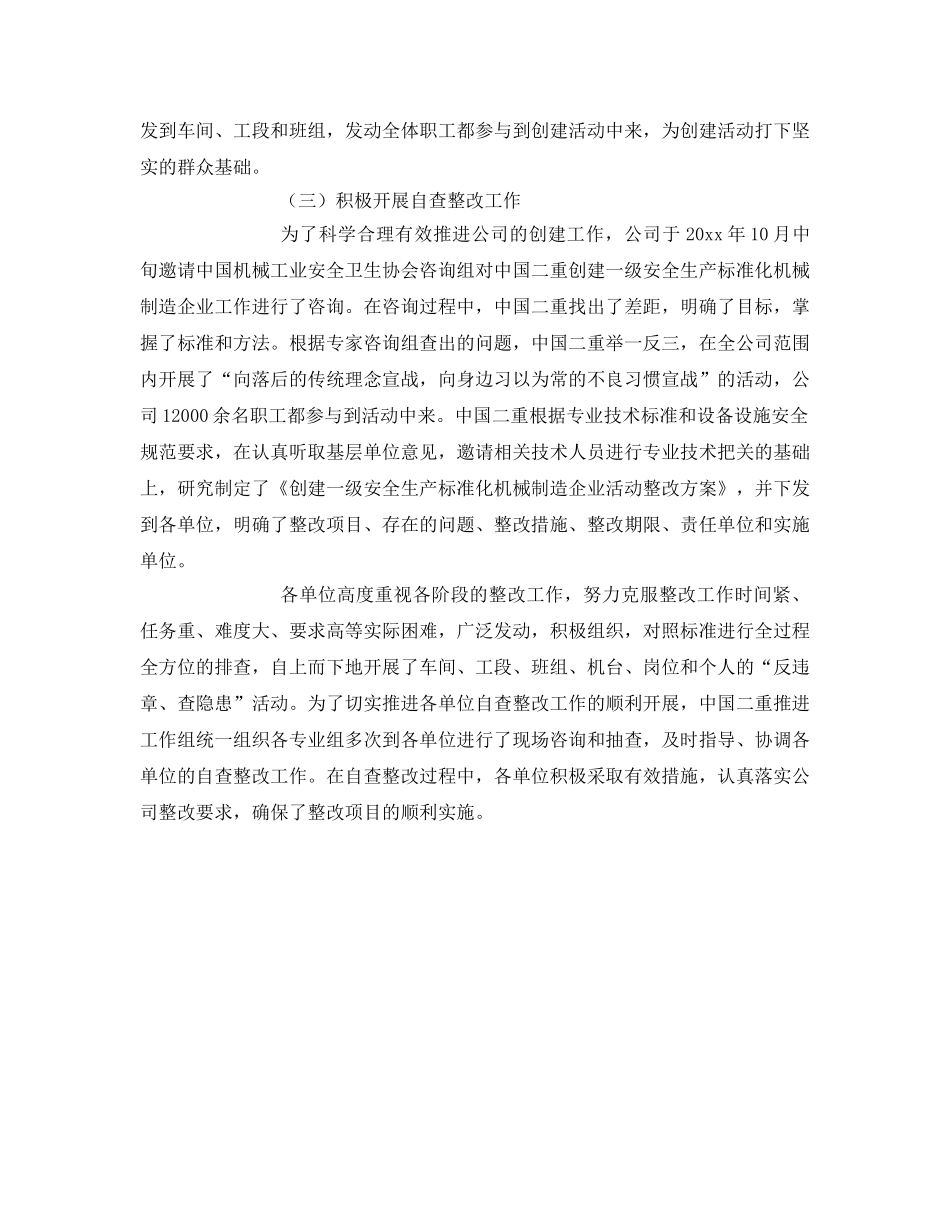 发到车间、工段和班组，发动全体职工都参与到创建活动中来，为创建活动打下坚实的群众基础。

（三）积极开展自查整改工作

为了科学合理有效推进公司的创建工作，公司于 20xx 年 10 月中旬邀请中国机械工业安全卫生协会咨询组对中国二重创建一级安全生产标准化机械制造企业工作进行了咨询。在咨询过程中，中国二重找出了差距，明确了目标，掌握了标准和方法。根据专家咨询组查出的问题，中国二重举一反三，在全公司范围内开展了“向落后的传统理念宣战，向身边习以为常的不良习惯宣战”的活动，公司 12000 余名职工都参与到活动中来。中国二重根据专业技术标准和设备设施安全规范要求，在认真听取基层单位意见，邀请相关技术人员进行专业技术把关的基础上，研究制定了《创建一级安全生产标准化机械制造企业活动整改方案》，并下发到各单位，明确了整改项目、存在的问题、整改措施、整改期限、责任单位和实施单位。

各单位高度重视各阶段的整改工作，努力克服整改工作时间紧、任务重、难度大、要求高等实际困难，广泛发动，积极组织，对照标准进行全过程全方位的排查，自上而下地开展了车间、工段、班组、机台、岗位和个人的“反违章、查隐患”活动。为了切实推进各单位自查整改工作的顺利开展，中国二重推进工作组统一组织各专业组多次到各单位进行了现场咨询和抽查，及时指导、协调各单位的自查整改工作。在自查整改过程中，各单位积极采取有效措施，认真落实公司整改要求，确保了整改项目的顺利实施。